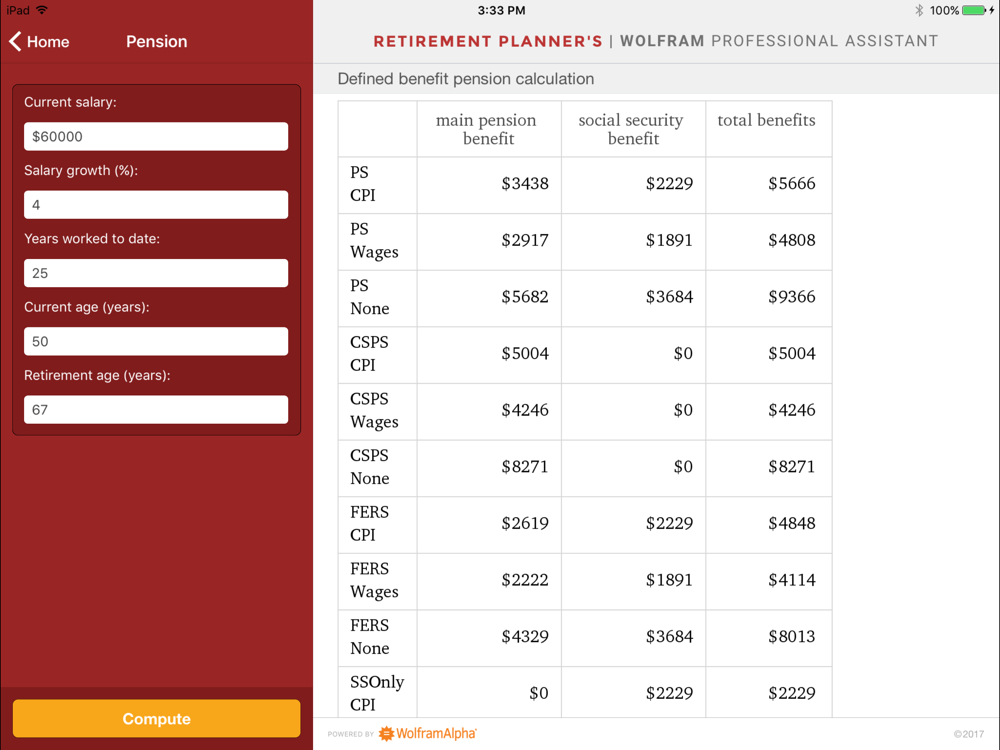 iPad 3:33 PM 100%

Home Pension

RETIREMENT PLANNER'S | WOLFRAM PROFESSIONAL ASSISTANT

Current salary:

$60000

Salary growth (%):

4

Years worked to date:

25

Current age (years):

50

Retirement age (years):

67

Compute

Defined benefit pension calculation

| | main pension benefit | social security benefit | total benefits |
|---|---|---|---|
| PS CPI | $3438 | $2229 | $5666 |
| PS Wages | $2917 | $1891 | $4808 |
| PS None | $5682 | $3684 | $9366 |
| CSPS CPI | $5004 | $0 | $5004 |
| CSPS Wages | $4246 | $0 | $4246 |
| CSPS None | $8271 | $0 | $8271 |
| FERS CPI | $2619 | $2229 | $4848 |
| FERS Wages | $2222 | $1891 | $4114 |
| FERS None | $4329 | $3684 | $8013 |
| SSOnly CPI | $0 | $2229 | $2229 |

POWERED BY WolframAlpha

©2017